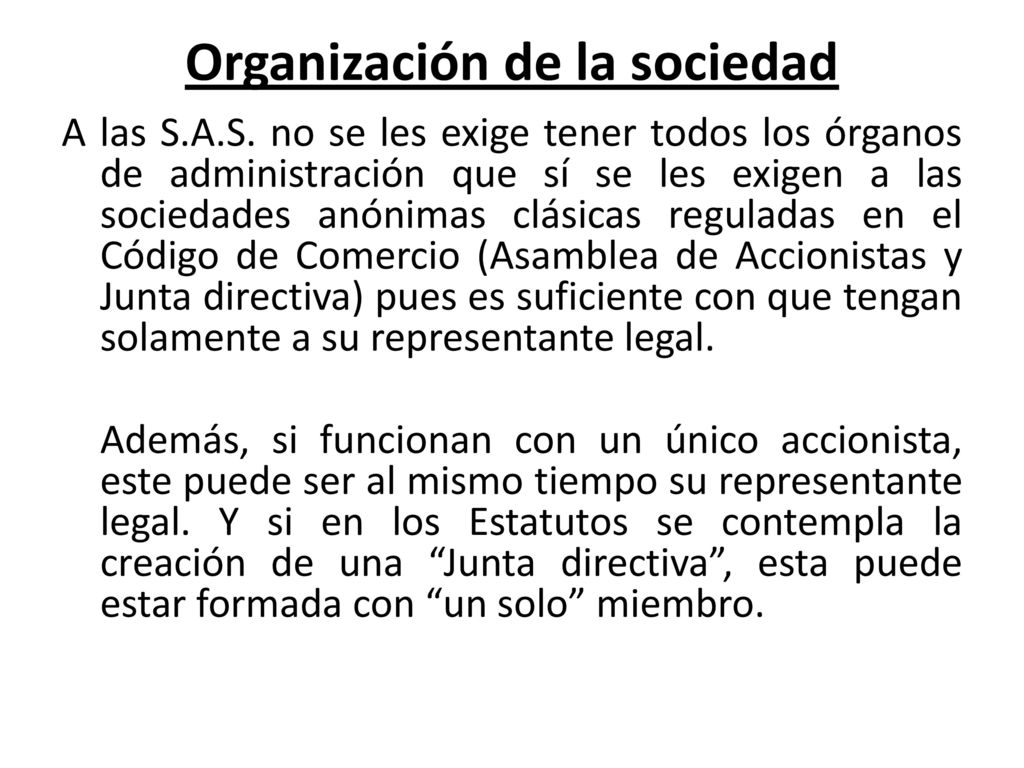 Organización de la sociedad

A las S.A.S. no se les exige tener todos los órganos de administración que sí se les exigen a las sociedades anónimas clásicas reguladas en el Código de Comercio (Asamblea de Accionistas y Junta directiva) pues es suficiente con que tengan solamente a su representante legal.

Además, si funcionan con un único accionista, este puede ser al mismo tiempo su representante legal. Y si en los Estatutos se contempla la creación de una “Junta directiva”, esta puede estar formada con “un solo” miembro.